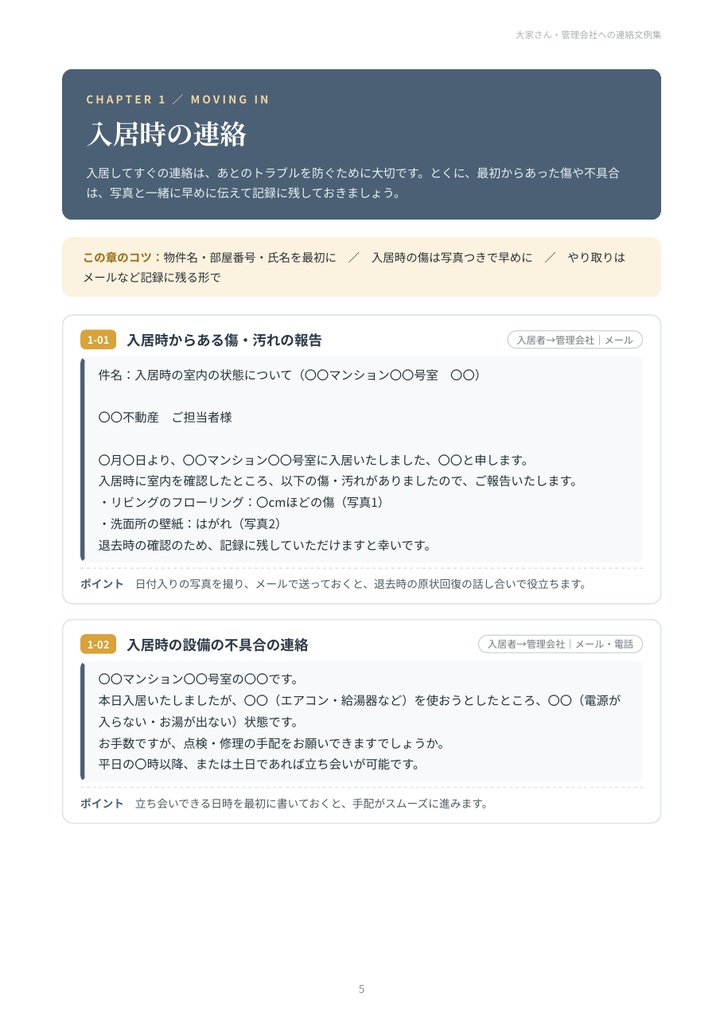 大家さん・管理会社への連絡文例集

CHAPTER 1 ／ MOVING IN

入居時の連絡

入居してすぐの連絡は、あとのトラブルを防ぐために大切です。とくに、最初からあった傷や不具合は、写真と一緒に早めに伝えて記録に残しておきましょう。

この章のコツ：物件名・部屋番号・氏名を最初に ／ 入居時の傷は写真つきで早めに ／ やり取りはメールなど記録に残る形で

1-01 入居時からある傷・汚れの報告

入居者→管理会社｜メール

件名：入居時の室内の状態について（〇〇マンション〇〇号室 〇〇）

〇〇不動産 ご担当者様

〇月〇日より、〇〇マンション〇〇号室に入居いたしました、〇〇と申します。
入居時に室内を確認したところ、以下の傷・汚れがありましたので、ご報告いたします。
・リビングのフローリング：〇cmほどの傷（写真1）
・洗面所の壁紙：はがれ（写真2）
退去時の確認のため、記録に残していただけますと幸いです。

ポイント 日付入りの写真を撮り、メールで送っておくと、退去時の原状回復の話し合いで役立ちます。

1-02 入居時の設備の不具合の連絡

入居者→管理会社｜メール・電話

〇〇マンション〇〇号室の〇〇です。
本日入居いたしましたが、〇〇（エアコン・給湯器など）を使おうとしたところ、〇〇（電源が入らない・お湯が出ない）状態です。
お手数ですが、点検・修理の手配をお願いできますでしょうか。
平日の〇時以降、または土日であれば立ち会いが可能です。

ポイント 立ち会いできる日時を最初に書いておくと、手配がスムーズに進みます。

5